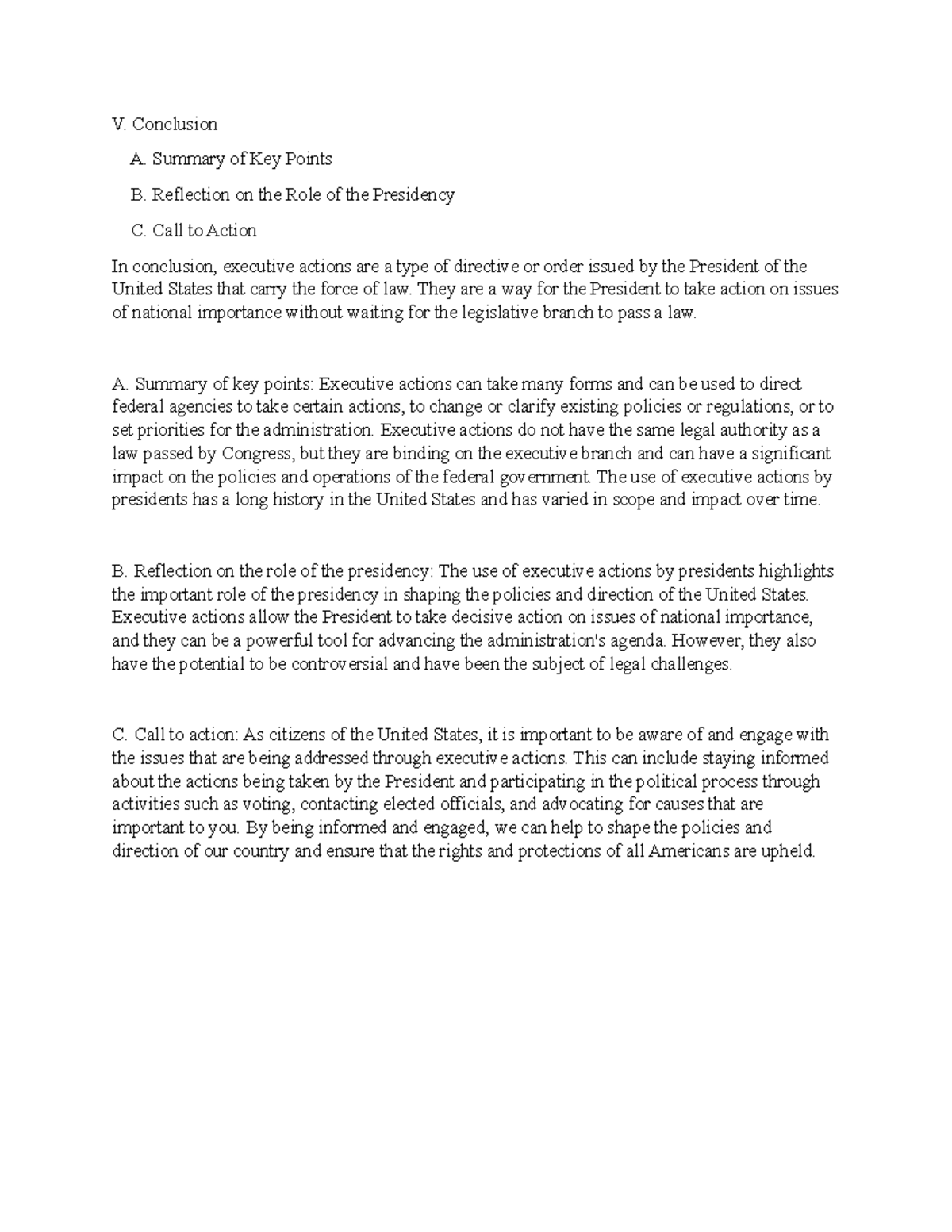 V. Conclusion

A. Summary of Key Points

B. Reflection on the Role of the Presidency

C. Call to Action

In conclusion, executive actions are a type of directive or order issued by the President of the United States that carry the force of law. They are a way for the President to take action on issues of national importance without waiting for the legislative branch to pass a law.

A. Summary of key points: Executive actions can take many forms and can be used to direct federal agencies to take certain actions, to change or clarify existing policies or regulations, or to set priorities for the administration. Executive actions do not have the same legal authority as a law passed by Congress, but they are binding on the executive branch and can have a significant impact on the policies and operations of the federal government. The use of executive actions by presidents has a long history in the United States and has varied in scope and impact over time.

B. Reflection on the role of the presidency: The use of executive actions by presidents highlights the important role of the presidency in shaping the policies and direction of the United States. Executive actions allow the President to take decisive action on issues of national importance, and they can be a powerful tool for advancing the administration's agenda. However, they also have the potential to be controversial and have been the subject of legal challenges.

C. Call to action: As citizens of the United States, it is important to be aware of and engage with the issues that are being addressed through executive actions. This can include staying informed about the actions being taken by the President and participating in the political process through activities such as voting, contacting elected officials, and advocating for causes that are important to you. By being informed and engaged, we can help to shape the policies and direction of our country and ensure that the rights and protections of all Americans are upheld.